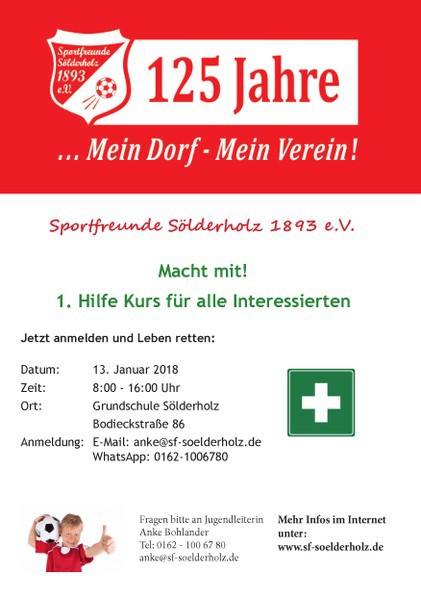 Sportfreunde Sölderholz 1893 e.V.

125 Jahre

... Mein Dorf - Mein Verein!

Sportfreunde Sölderholz 1893 e.V.

Macht mit!

1. Hilfe Kurs für alle Interessierten

Jetzt anmelden und Leben retten:

Datum: 13. Januar 2018
Zeit: 8:00 - 16:00 Uhr
Ort: Grundschule Sölderholz
Bodieckstraße 86
Anmeldung: E-Mail: anke@sf-soelderholz.de
WhatsApp: 0162-1006780

Fragen bitte an Jugendleiterin
Anke Bohlander
Tel: 0162 - 100 67 80
anke@sf-soelderholz.de

Mehr Infos im Internet unter:
www.sf-soelderholz.de